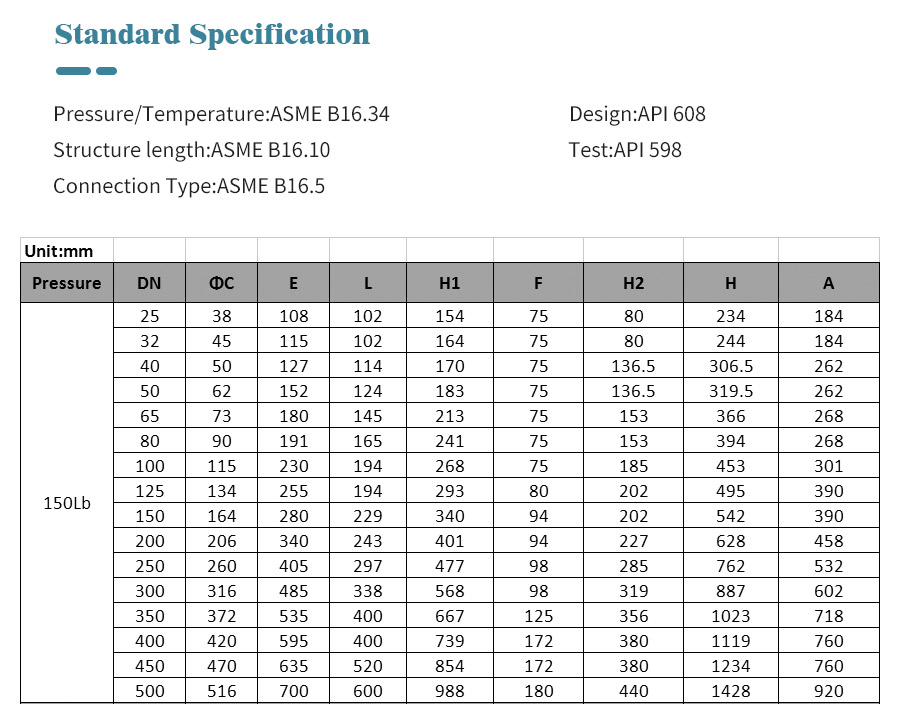 Standard Specification

Pressure/Temperature:ASME B16.34

Structure length:ASME B16.10

Connection Type:ASME B16.5

Design:API 608

Test:API 598

| Unit:mm | | | | | | | | | |
|---|---|---|---|---|---|---|---|---|---|
| Pressure | DN | ΦC | E | L | H1 | F | H2 | H | A |
| 150Lb | 25 | 38 | 108 | 102 | 154 | 75 | 80 | 234 | 184 |
| | 32 | 45 | 115 | 102 | 164 | 75 | 80 | 244 | 184 |
| | 40 | 50 | 127 | 114 | 170 | 75 | 136.5 | 306.5 | 262 |
| | 50 | 62 | 152 | 124 | 183 | 75 | 136.5 | 319.5 | 262 |
| | 65 | 73 | 180 | 145 | 213 | 75 | 153 | 366 | 268 |
| | 80 | 90 | 191 | 165 | 241 | 75 | 153 | 394 | 268 |
| | 100 | 115 | 230 | 194 | 268 | 75 | 185 | 453 | 301 |
| | 125 | 134 | 255 | 194 | 293 | 80 | 202 | 495 | 390 |
| | 150 | 164 | 280 | 229 | 340 | 94 | 202 | 542 | 390 |
| | 200 | 206 | 340 | 243 | 401 | 94 | 227 | 628 | 458 |
| | 250 | 260 | 405 | 297 | 477 | 98 | 285 | 762 | 532 |
| | 300 | 316 | 485 | 338 | 568 | 98 | 319 | 887 | 602 |
| | 350 | 372 | 535 | 400 | 667 | 125 | 356 | 1023 | 718 |
| | 400 | 420 | 595 | 400 | 739 | 172 | 380 | 1119 | 760 |
| | 450 | 470 | 635 | 520 | 854 | 172 | 380 | 1234 | 760 |
| | 500 | 516 | 700 | 600 | 988 | 180 | 440 | 1428 | 920 |